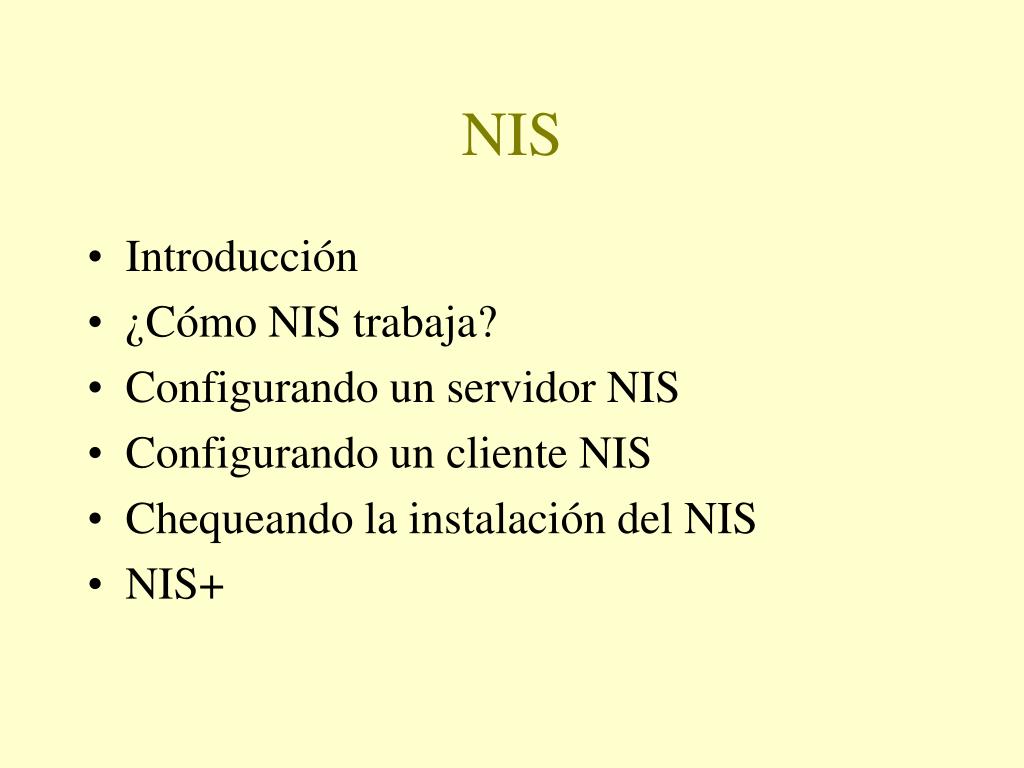 NIS

• Introducción
• ¿Cómo NIS trabaja?
• Configurando un servidor NIS
• Configurando un cliente NIS
• Chequeando la instalación del NIS
• NIS+